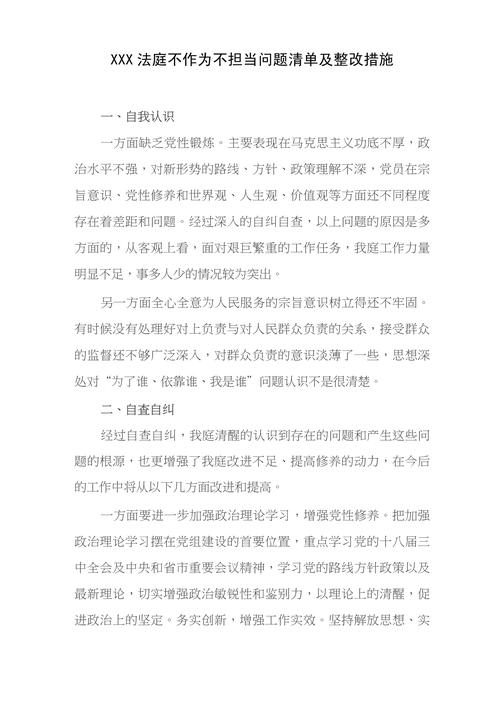 XXX 法庭不作为不担当问题清单及整改措施

一、自我认识

一方面缺乏党性锻炼。主要表现在马克思主义功底不厚，政治水平不强，对新形势的路线、方针、政策理解不深，党员在宗旨意识、党性修养和世界观、人生观、价值观等方面还不同程度存在着差距和问题。经过深入的自纠自查，以上问题的原因是多方面的，从客观上看，面对艰巨繁重的工作任务，我庭工作力量明显不足，事多人少的情况较为突出。

另一方面全心全意为人民服务的宗旨意识树立得还不牢固。有时候没有处理好对上负责与对人民群众负责的关系，接受群众的监督还不够广泛深入，对群众负责的意识淡薄了一些，思想深处对“为了谁、依靠谁、我是谁”问题认识不是很清楚。

二、自查自纠

经过自查自纠，我庭清醒的认识到存在的问题和产生这些问题的根源，也更增强了我庭改进不足、提高修养的动力，在今后的工作中将从以下几方面改进和提高。

一方面要进一步加强政治理论学习，增强党性修养。把加强政治理论学习摆在党组建设的首要位置，重点学习党的十八届三中全会及中央和省市重要会议精神，学习党的路线方针政策以及最新理论，切实增强政治敏锐性和鉴别力，以理论上的清醒，促进政治上的坚定。务实创新，增强工作实效。坚持解放思想、实